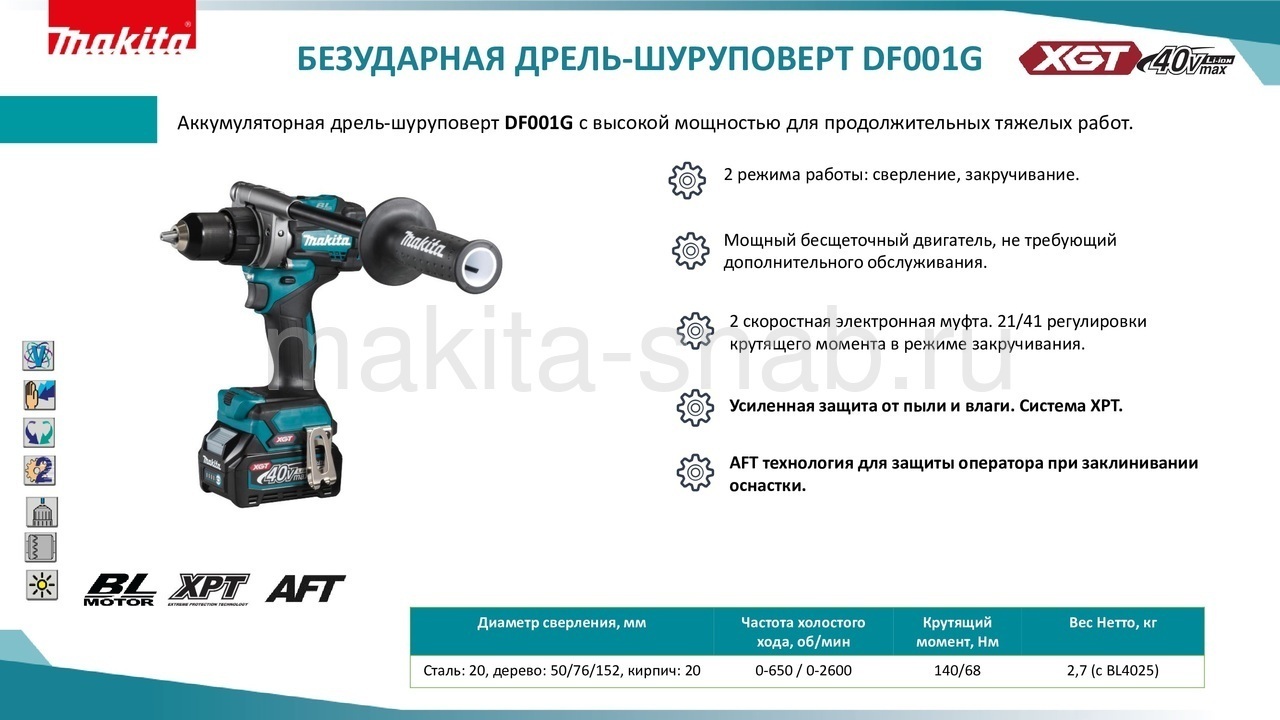 makita

БЕЗУДАРНАЯ ДРЕЛЬ-ШУРУПОВЕРТ DF001G

XGT 40V max Li-ion

Аккумуляторная дрель-шуруповерт DF001G с высокой мощностью для продолжительных тяжелых работ.

2 режима работы: сверление, закручивание.

Мощный бесщеточный двигатель, не требующий дополнительного обслуживания.

2 скоростная электронная муфта. 21/41 регулировки крутящего момента в режиме закручивания.

Усиленная защита от пыли и влаги. Система XPT.

AFT технология для защиты оператора при заклинивании оснастки.

BL MOTOR XPT EXTREME PROTECTION TECHNOLOGY AFT

| Диаметр сверления, мм | Частота холостого хода, об/мин | Крутящий момент, Нм | Вес Нетто, кг |
|---|---|---|---|
| Сталь: 20, дерево: 50/76/152, кирпич: 20 | 0-650 / 0-2600 | 140/68 | 2,7 (с BL4025) |

makita-snab.ru